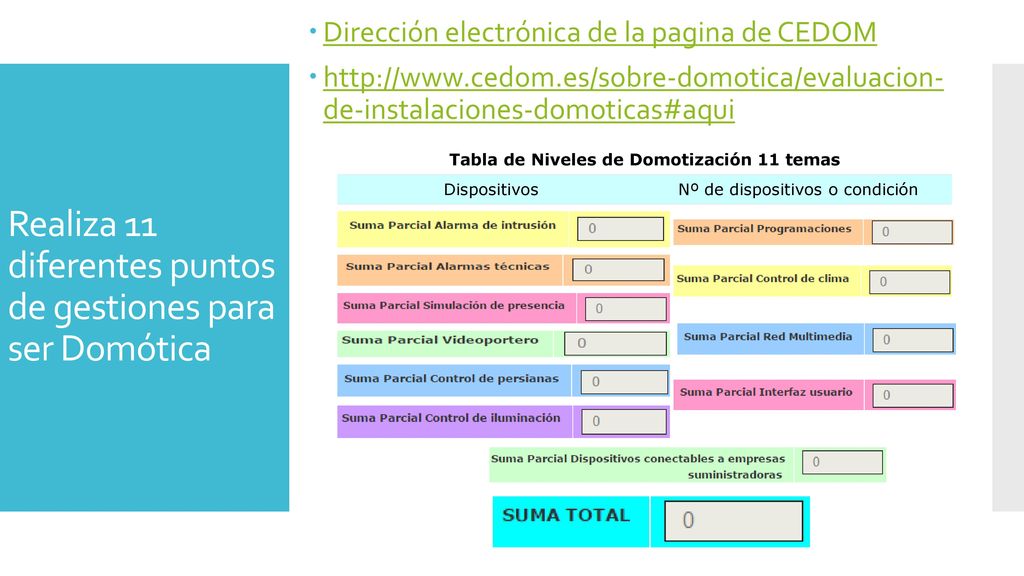 Realiza 11 diferentes puntos de gestiones para ser Domótica

Dirección electrónica de la pagina de CEDOM

http://www.cedom.es/sobre-domotica/evaluacion-de-instalaciones-domoticas#aqui

Tabla de Niveles de Domotización 11 temas

Dispositivos

Nº de dispositivos o condición

Suma Parcial Alarma de intrusión 0

Suma Parcial Alarmas técnicas 0

Suma Parcial Simulación de presencia 0

Suma Parcial Videoportero 0

Suma Parcial Control de persianas 0

Suma Parcial Control de iluminación 0

Suma Parcial Programaciones 0

Suma Parcial Control de clima 0

Suma Parcial Red Multimedia 0

Suma Parcial Interfaz usuario 0

Suma Parcial Dispositivos conectables a empresas suministradoras 0

SUMA TOTAL 0